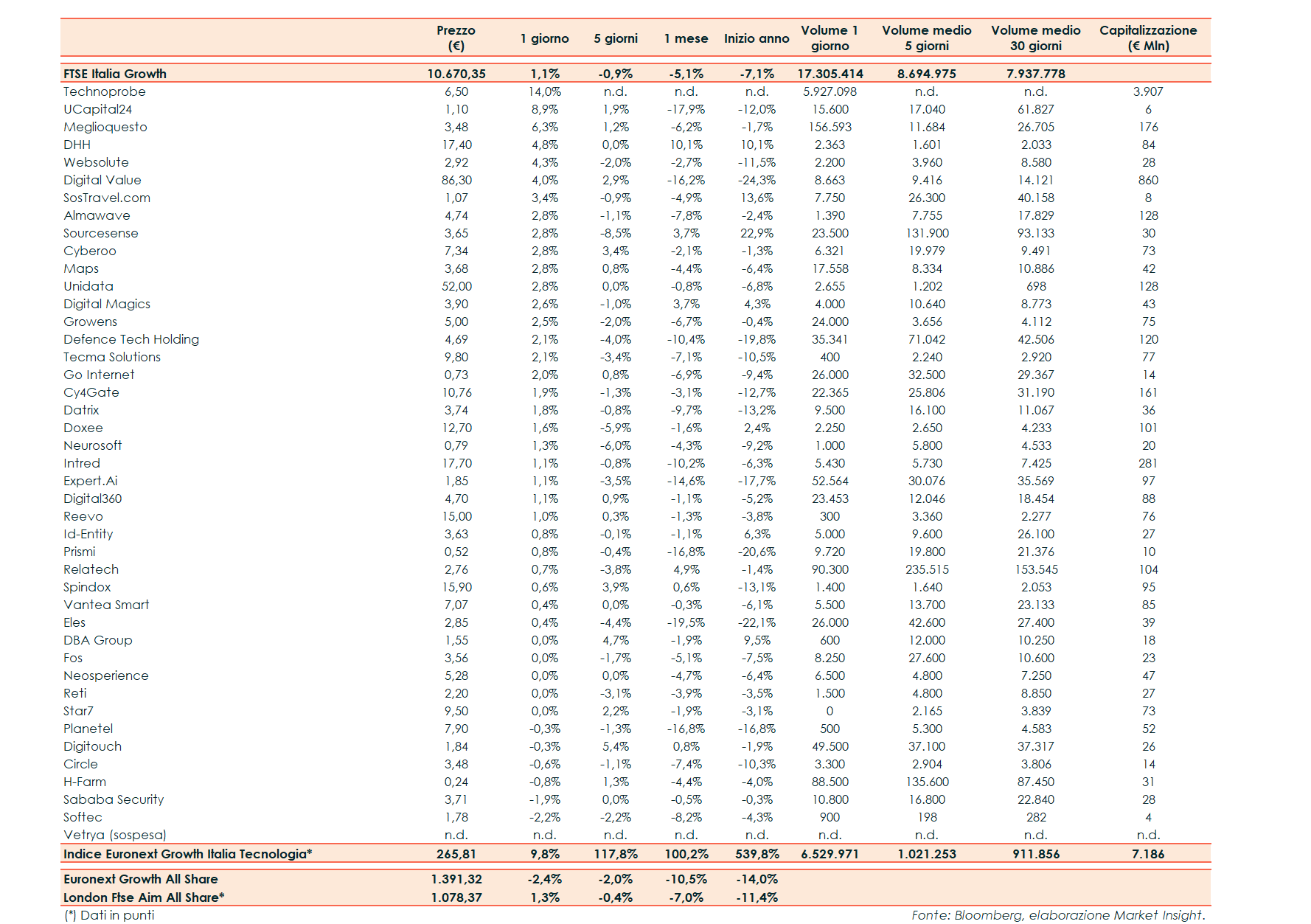 | | Prezzo (€) | 1 giorno | 5 giorni | 1 mese | Inizio anno | Volume 1 giorno | Volume medio 5 giorni | Volume medio 30 giorni | Capitalizzazione (€ Mln) |
|---|---|---|---|---|---|---|---|---|---|
| FTSE Italia Growth | 10.670,35 | 1,1% | -0,9% | -5,1% | -7,1% | 17.305.414 | 8.694.975 | 7.937.778 | |
| Technoprobe | 6,50 | 14,0% | n.d. | n.d. | n.d. | 5.927.098 | n.d. | n.d. | 3.907 |
| UCapital24 | 1,10 | 8,9% | 1,9% | -17,9% | -12,0% | 15.600 | 17.040 | 61.827 | 6 |
| Meglioquesto | 3,48 | 6,3% | 1,2% | -6,2% | -1,7% | 156.593 | 11.684 | 26.705 | 176 |
| DHH | 17,40 | 4,8% | 0,0% | 10,1% | 10,1% | 2.363 | 1.601 | 2.033 | 84 |
| Websolute | 2,92 | 4,3% | -2,0% | -2,7% | -11,5% | 2.200 | 3.960 | 8.580 | 28 |
| Digital Value | 86,30 | 4,0% | 2,9% | -16,2% | -24,3% | 8.663 | 9.416 | 14.121 | 860 |
| SosTravel.com | 1,07 | 3,4% | -0,9% | -4,9% | 13,6% | 7.750 | 26.300 | 40.158 | 8 |
| Almawave | 4,74 | 2,8% | -1,1% | -7,8% | -2,4% | 1.390 | 7.755 | 17.829 | 128 |
| Sourcesense | 3,65 | 2,8% | -8,5% | 3,7% | 22,9% | 23.500 | 131.900 | 93.133 | 30 |
| Cyberoo | 7,34 | 2,8% | 3,4% | -2,1% | -1,3% | 6.321 | 19.979 | 9.491 | 73 |
| Maps | 3,68 | 2,8% | 0,8% | -4,4% | -6,4% | 17.558 | 8.334 | 10.886 | 42 |
| Unidata | 52,00 | 2,8% | 0,0% | -0,8% | -6,8% | 2.655 | 1.202 | 698 | 128 |
| Digital Magics | 3,90 | 2,6% | -1,0% | 3,7% | 4,3% | 4.000 | 10.640 | 8.773 | 43 |
| Growens | 5,00 | 2,5% | -2,0% | -6,7% | -0,4% | 24.000 | 3.656 | 4.112 | 75 |
| Defence Tech Holding | 4,69 | 2,1% | -4,0% | -10,4% | -19,8% | 35.341 | 71.042 | 42.506 | 120 |
| Tecma Solutions | 9,80 | 2,1% | -3,4% | -7,1% | -10,5% | 400 | 2.240 | 2.920 | 77 |
| Go Internet | 0,73 | 2,0% | 0,8% | -6,9% | -9,4% | 26.000 | 32.500 | 29.367 | 14 |
| Cy4Gate | 10,76 | 1,9% | -1,3% | -3,1% | -12,7% | 22.365 | 25.806 | 31.190 | 161 |
| Datrix | 3,74 | 1,8% | -0,8% | -9,7% | -13,2% | 9.500 | 16.100 | 11.067 | 36 |
| Doxee | 12,70 | 1,6% | -5,9% | -1,6% | 2,4% | 2.250 | 2.650 | 4.233 | 101 |
| Neurosoft | 0,79 | 1,3% | -6,0% | -4,3% | -9,2% | 1.000 | 5.800 | 4.533 | 20 |
| Intred | 17,70 | 1,1% | -0,8% | -10,2% | -6,3% | 5.430 | 5.730 | 7.425 | 281 |
| Expert.Ai | 1,85 | 1,1% | -3,5% | -14,6% | -17,7% | 52.564 | 30.076 | 35.569 | 97 |
| Digital360 | 4,70 | 1,1% | 0,9% | -1,1% | -5,2% | 23.453 | 12.046 | 18.454 | 88 |
| Reevo | 15,00 | 1,0% | 0,3% | -1,3% | -3,8% | 300 | 3.360 | 2.277 | 76 |
| Id-Entity | 3,63 | 0,8% | -0,1% | -1,1% | 6,3% | 5.000 | 9.600 | 26.100 | 27 |
| Prismi | 0,52 | 0,8% | -0,4% | -16,8% | -20,6% | 9.720 | 19.800 | 21.376 | 10 |
| Relatech | 2,76 | 0,7% | -3,8% | 4,9% | -1,4% | 90.300 | 235.515 | 153.545 | 104 |
| Spindox | 15,90 | 0,6% | 3,9% | 0,6% | -13,1% | 1.400 | 1.640 | 2.053 | 95 |
| Vantea Smart | 7,07 | 0,4% | 0,0% | -0,3% | -6,1% | 5.500 | 13.700 | 23.133 | 85 |
| Eles | 2,85 | 0,4% | -4,4% | -19,5% | -22,1% | 26.000 | 42.600 | 27.400 | 39 |
| DBA Group | 1,55 | 0,0% | 4,7% | -1,9% | 9,5% | 600 | 12.000 | 10.250 | 18 |
| Fos | 3,56 | 0,0% | -1,7% | -5,1% | -7,5% | 8.250 | 27.600 | 10.600 | 23 |
| Neosperience | 5,28 | 0,0% | 0,0% | -4,7% | -6,4% | 6.500 | 4.800 | 7.250 | 47 |
| Reti | 2,20 | 0,0% | -3,1% | -3,9% | -3,5% | 1.500 | 4.800 | 8.850 | 27 |
| Star7 | 9,50 | 0,0% | 2,2% | -1,9% | -3,1% | 0 | 2.165 | 3.839 | 73 |
| Planetel | 7,90 | -0,3% | -1,3% | -16,8% | -16,8% | 500 | 5.300 | 4.583 | 52 |
| Digitouch | 1,84 | -0,3% | 5,4% | 0,8% | -1,9% | 49.500 | 37.100 | 37.317 | 26 |
| Circle | 3,48 | -0,6% | -1,1% | -7,4% | -10,3% | 3.300 | 2.904 | 3.806 | 14 |
| H-Farm | 0,24 | -0,8% | 1,3% | -4,4% | -4,0% | 88.500 | 135.600 | 87.450 | 31 |
| Sababa Security | 3,71 | -1,9% | 0,0% | -0,5% | -0,3% | 10.800 | 16.800 | 22.840 | 28 |
| Softec | 1,78 | -2,2% | -2,2% | -8,2% | -4,3% | 900 | 198 | 282 | 4 |
| Vetrya (sospesa) | n.d. | n.d. | n.d. | n.d. | n.d. | n.d. | n.d. | n.d. | n.d. |
| Indice Euronext Growth Italia Tecnologia* | 265,81 | 9,8% | 117,8% | 100,2% | 539,8% | 6.529.971 | 1.021.253 | 911.856 | 7.186 |
| Euronext Growth All Share | 1.391,32 | -2,4% | -2,0% | -10,5% | -14,0% | | | | |
| London Ftse Aim All Share* | 1.078,37 | 1,3% | -0,4% | -7,0% | -11,4% | | | | |

(*) Dati in punti

Fonte: Bloomberg, elaborazione Market Insight.